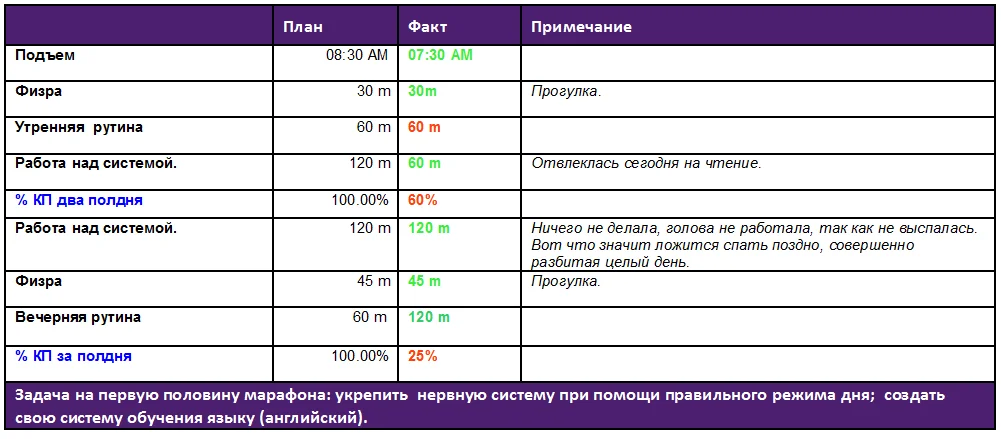 |  | План | Факт | Примечание |
|---|---|---|---|
| Подъем | 08:30 AM | 07:30 AM |  |
| Физра | 30 m | 30m | Прогулка. |
| Утренняя рутина | 60 m | 60 m |  |
| Работа над системой. | 120 m | 60 m | Отвлеклась сегодня на чтение. |
| % КП два полдня | 100.00% | 60% |  |
| Работа над системой. | 120 m | 120 m | Ничего не делала, голова не работала, так как не выспалась. Вот что значит ложится спать поздно, совершенно разбитая целый день. |
| Физра | 45 m | 45 m | Прогулка. |
| Вечерняя рутина | 60 m | 120 m |  |
| % КП за полдня | 100.00% | 25% |  |

Задача на первую половину марафона: укрепить нервную систему при помощи правильного режима дня; создать свою систему обучения языку (английский).